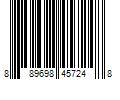 8 89698 45724 8